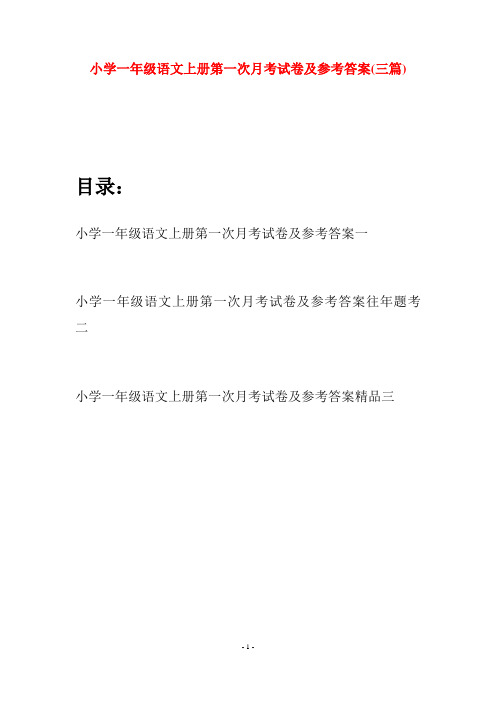 小学一年级语文上册第一次月考试卷及参考答案(三篇)

目录：

小学一年级语文上册第一次月考试卷及参考答案一

小学一年级语文上册第一次月考试卷及参考答案往年题考二

小学一年级语文上册第一次月考试卷及参考答案精品三

- 1 -